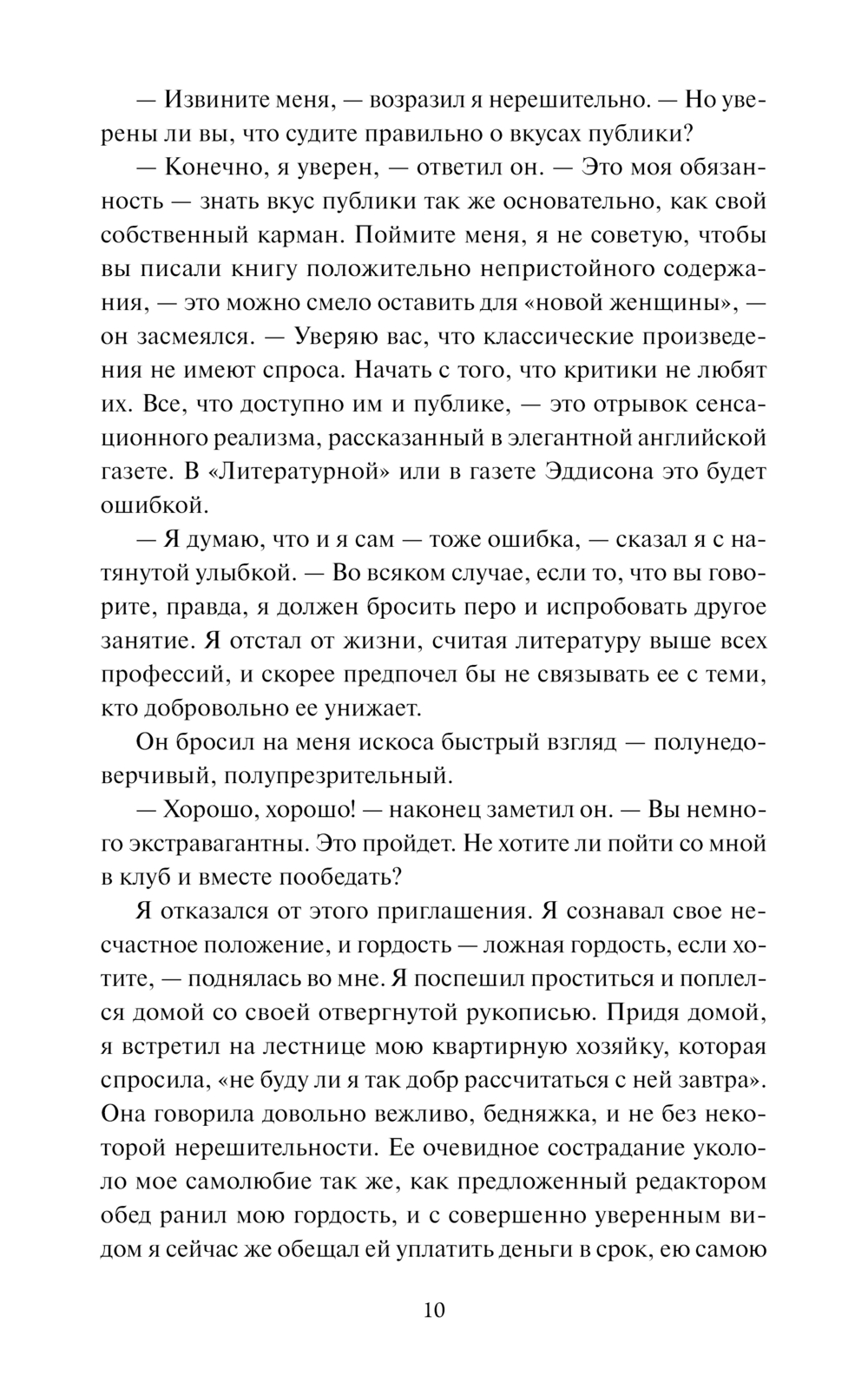 — Извините меня, — возразил я нерешительно. — Но уверены ли вы, что судите правильно о вкусах публики?

— Конечно, я уверен, — ответил он. — Это моя обязанность — знать вкус публики так же основательно, как свой собственный карман. Поймите меня, я не советую, чтобы вы писали книгу положительно непристойного содержания, — это можно смело оставить для «новой женщины», — он засмеялся. — Уверяю вас, что классические произведения не имеют спроса. Начать с того, что критики не любят их. Все, что доступно им и публике, — это отрывок сенсационного реализма, рассказанный в элегантной английской газете. В «Литературной» или в газете Эддисона это будет ошибкой.

— Я думаю, что и я сам — тоже ошибка, — сказал я с натянутой улыбкой. — Во всяком случае, если то, что вы говорите, правда, я должен бросить перо и испробовать другое занятие. Я отстал от жизни, считая литературу выше всех профессий, и скорее предпочел бы не связывать ее с теми, кто добровольно ее унижает.

Он бросил на меня искоса быстрый взгляд — полунедоверчивый, полупрезрительный.

— Хорошо, хорошо! — наконец заметил он. — Вы немного экстравагантны. Это пройдет. Не хотите ли пойти со мной в клуб и вместе пообедать?

Я отказался от этого приглашения. Я сознавал свое несчастное положение, и гордость — ложная гордость, если хотите, — поднялась во мне. Я поспешил проститься и поплелся домой со своей отвергнутой рукописью. Придя домой, я встретил на лестнице мою квартирную хозяйку, которая спросила, «не буду ли я так добр рассчитаться с ней завтра». Она говорила довольно вежливо, бедняжка, и не без некоторой нерешительности. Ее очевидное сострадание укололо мое самолюбие так же, как предложенный редактором обед ранил мою гордость, и с совершенно уверенным видом я сейчас же обещал ей уплатить деньги в срок, ею самою

10